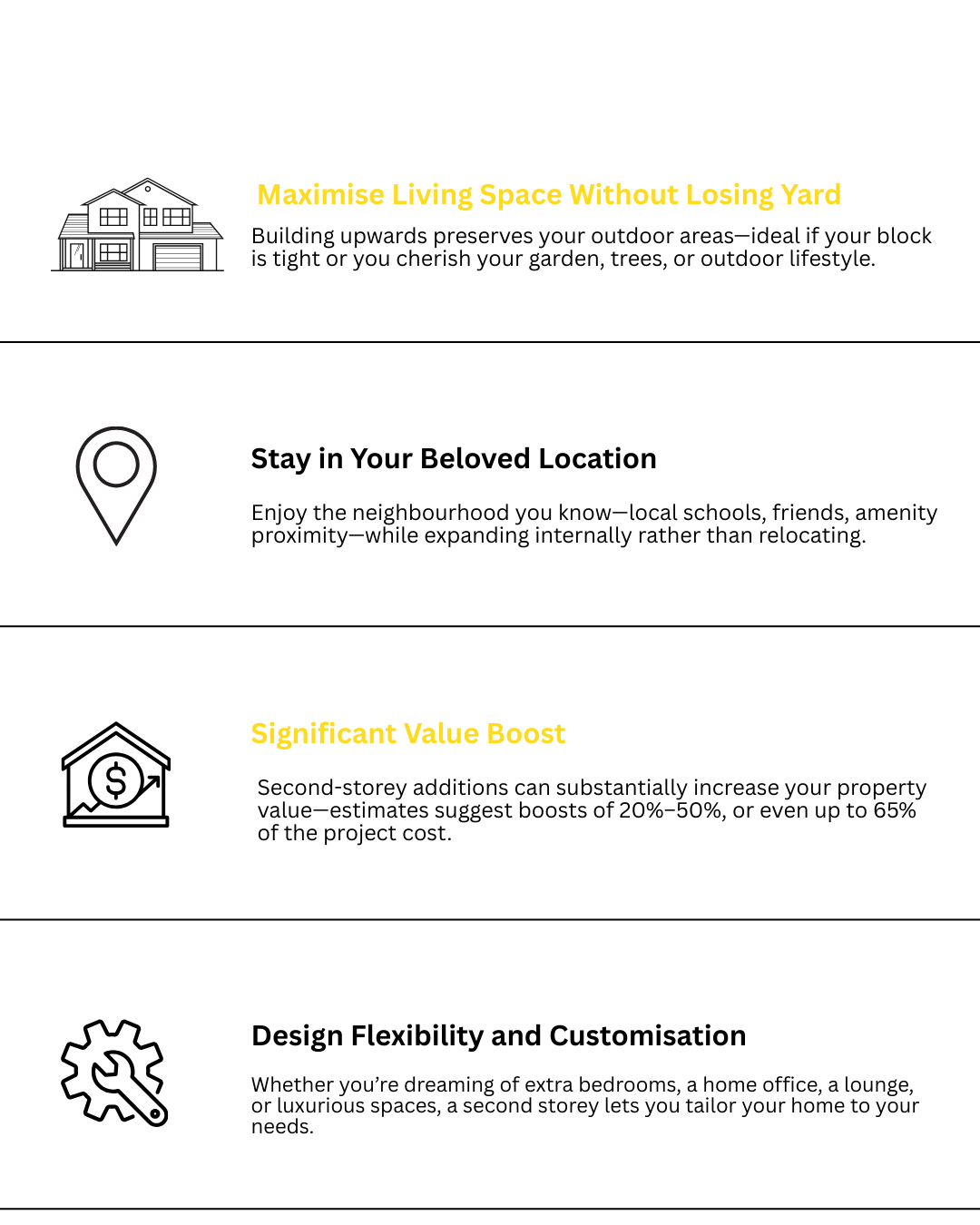 Maximise Living Space Without Losing Yard

Building upwards preserves your outdoor areas—ideal if your block is tight or you cherish your garden, trees, or outdoor lifestyle.

Stay in Your Beloved Location

Enjoy the neighbourhood you know—local schools, friends, amenity proximity—while expanding internally rather than relocating.

Significant Value Boost

Second-storey additions can substantially increase your property value—estimates suggest boosts of 20%–50%, or even up to 65% of the project cost.

Design Flexibility and Customisation

Whether you're dreaming of extra bedrooms, a home office, a lounge, or luxurious spaces, a second storey lets you tailor your home to your needs.